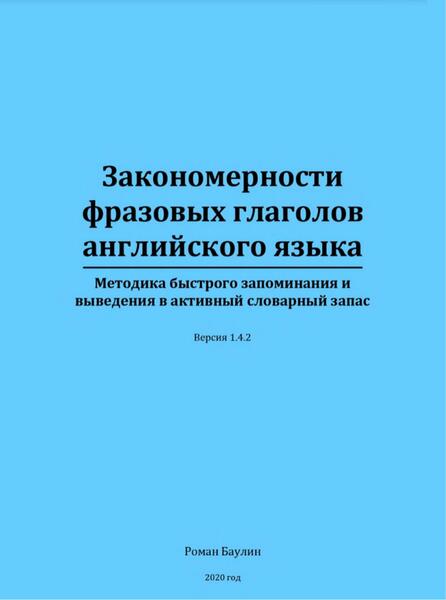 Закономерности фразовых глаголов английского языка

Методика быстрого запоминания и выведения в активный словарный запас

Версия 1.4.2

Роман Баулин

2020 год